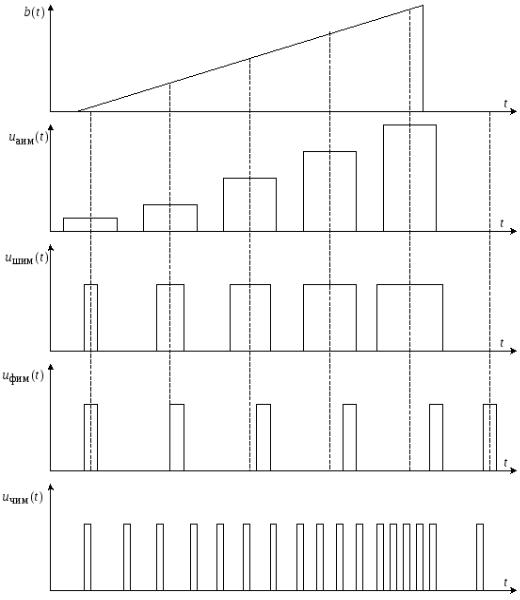 $b(t)$

$t$

$u_{\text{аим}}(t)$

$t$

$u_{\text{шим}}(t)$

$t$

$u_{\text{фим}}(t)$

$t$

$u_{\text{чим}}(t)$

$t$